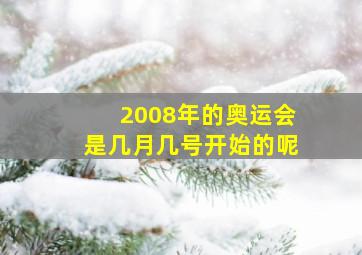 2008年的奥运会
是几月几号开始的呢